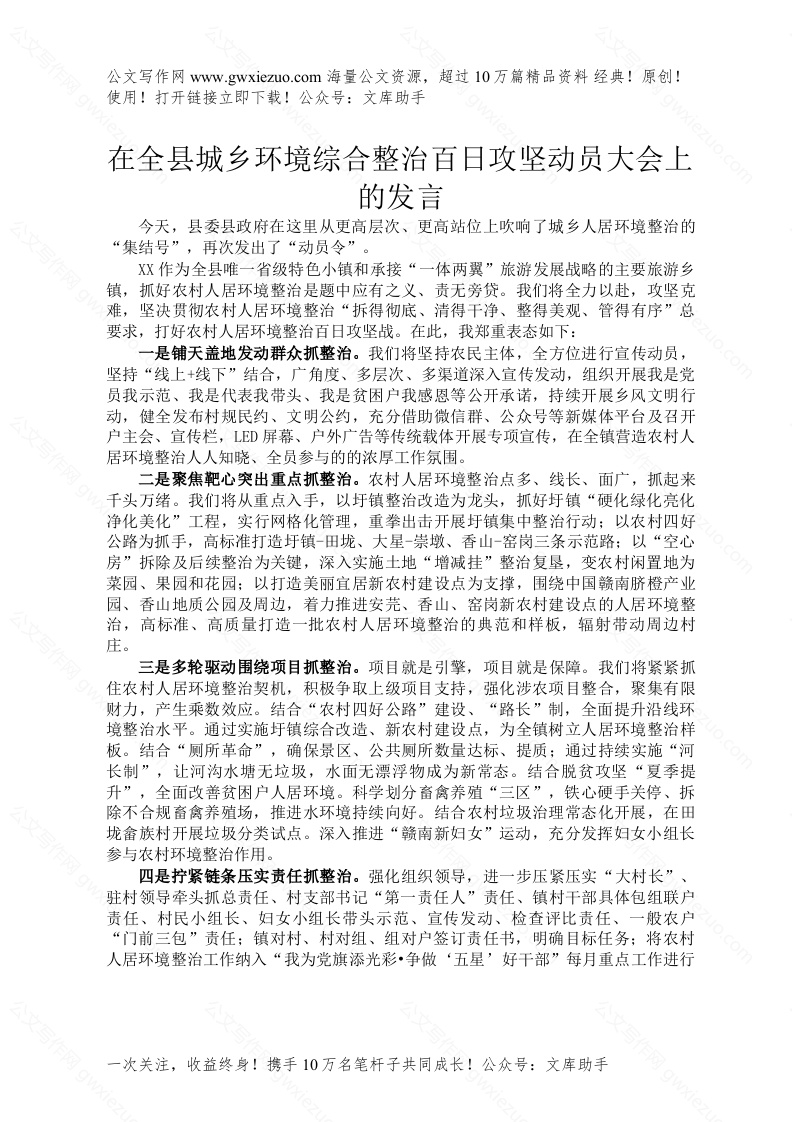 公文写作网 www.gwxiezuo.com 海量公文资源，超过 10 万篇精品资料 经典！原创！使用！打开链接立即下载！公众号：文库助手

在全县城乡环境综合整治百日攻坚动员大会上的发言

今天，县委县政府在这里从更高层次、更高站位上吹响了城乡人居环境整治的“集结号”，再次发出了“动员令”。

XX 作为全县唯一省级特色小镇和承接“一体两翼”旅游发展战略的主要旅游乡镇，抓好农村人居环境整治是题中应有之义、责无旁贷。我们将全力以赴，攻坚克难，坚决贯彻农村人居环境整治“拆得彻底、清得干净、整得美观、管得有序”总要求，打好农村人居环境整治百日攻坚战。在此，我郑重表态如下：

一是铺天盖地发动群众抓整治。我们将坚持农民主体，全方位进行宣传动员，坚持“线上+线下”结合，广角度、多层次、多渠道深入宣传发动，组织开展我是党员我示范、我是代表我带头、我是贫困户我感恩等公开承诺，持续开展乡风文明行动，健全发布村规民约、文明公约，充分借助微信群、公众号等新媒体平台及召开户主会、宣传栏，LED 屏幕、户外广告等传统载体开展专项宣传，在全镇营造农村人居环境整治人人知晓、全员参与的的浓厚工作氛围。

二是聚焦靶心突出重点抓整治。农村人居环境整治点多、线长、面广，抓起来千头万绪。我们将从重点入手，以圩镇整治改造为龙头，抓好圩镇“硬化绿化亮化净化美化”工程，实行网格化管理，重拳出击开展圩镇集中整治行动；以农村四好公路为抓手，高标准打造圩镇-田垅、大星-崇墩、香山-窑岗三条示范路；以“空心房”拆除及后续整治为关键，深入实施土地“增减挂”整治复垦，变农村闲置地为菜园、果园和花园；以打造美丽宜居新农村建设点为支撑，围绕中国赣南脐橙产业园、香山地质公园及周边，着力推进安芫、香山、窑岗新农村建设点的人居环境整治，高标准、高质量打造一批农村人居环境整治的典范和样板，辐射带动周边村庄。

三是多轮驱动围绕项目抓整治。项目就是引擎，项目就是保障。我们将紧紧抓住农村人居环境整治契机，积极争取上级项目支持，强化涉农项目整合，聚集有限财力，产生乘数效应。结合“农村四好公路”建设、“路长”制，全面提升沿线环境整治水平。通过实施圩镇综合改造、新农村建设点，为全镇树立人居环境整治样板。结合“厕所革命”，确保景区、公共厕所数量达标、提质；通过持续实施“河长制”，让河沟水塘无垃圾，水面无漂浮物成为新常态。结合脱贫攻坚“夏季提升”，全面改善贫困户人居环境。科学划分畜禽养殖“三区”，铁心硬手关停、拆除不合规畜禽养殖场，推进水环境持续向好。结合农村垃圾治理常态化开展，在田垅畲族村开展垃圾分类试点。深入推进“赣南新妇女”运动，充分发挥妇女小组长参与农村环境整治作用。

四是拧紧链条压实责任抓整治。强化组织领导，进一步压紧压实“大村长”、驻村领导牵头抓总责任、村支部书记“第一责任人”责任、镇村干部具体包组联户责任、村民小组长、妇女小组长带头示范、宣传发动、检查评比责任、一般农户“门前三包”责任；镇对村、村对组、组对户签订责任书，明确目标任务；将农村人居环境整治工作纳入“我为党旗添光彩•争做‘五星’好干部”每月重点工作进行

一次关注，收益终身！携手 10 万名笔杆子共同成长！公众号：文库助手